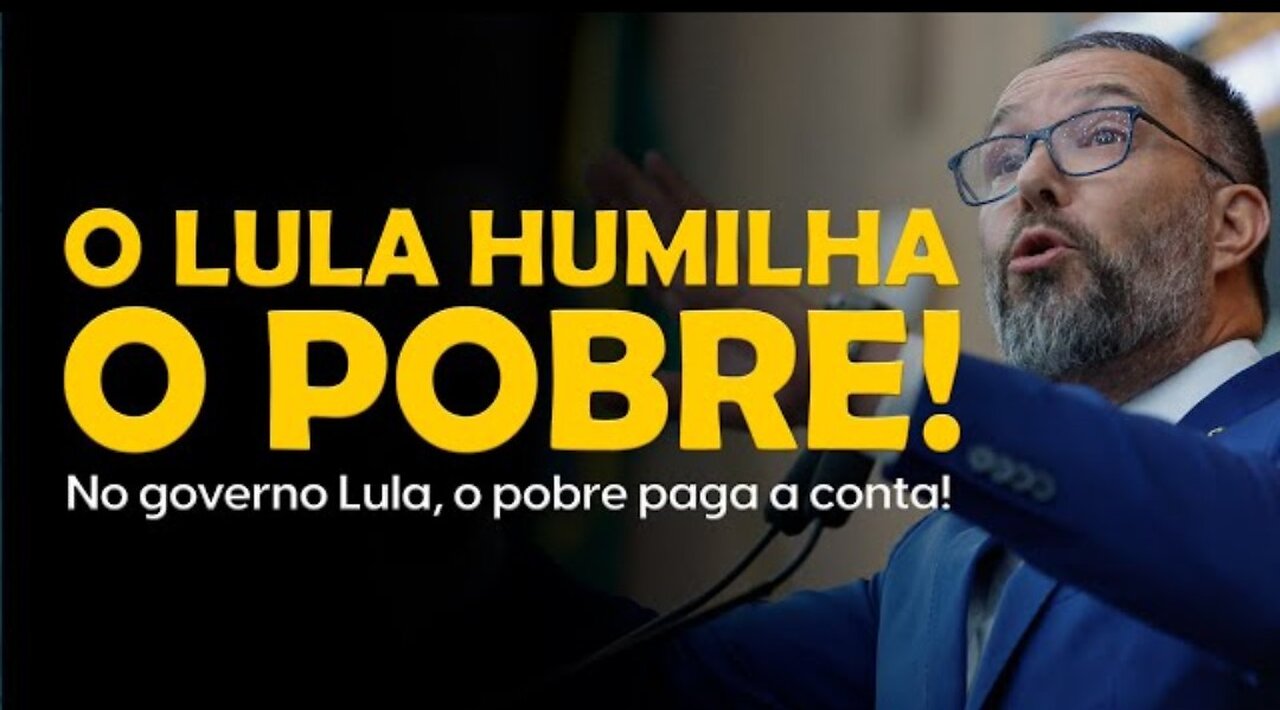 O LULA HUMILHA O POBRE!

No governo Lula, o pobre paga a conta!